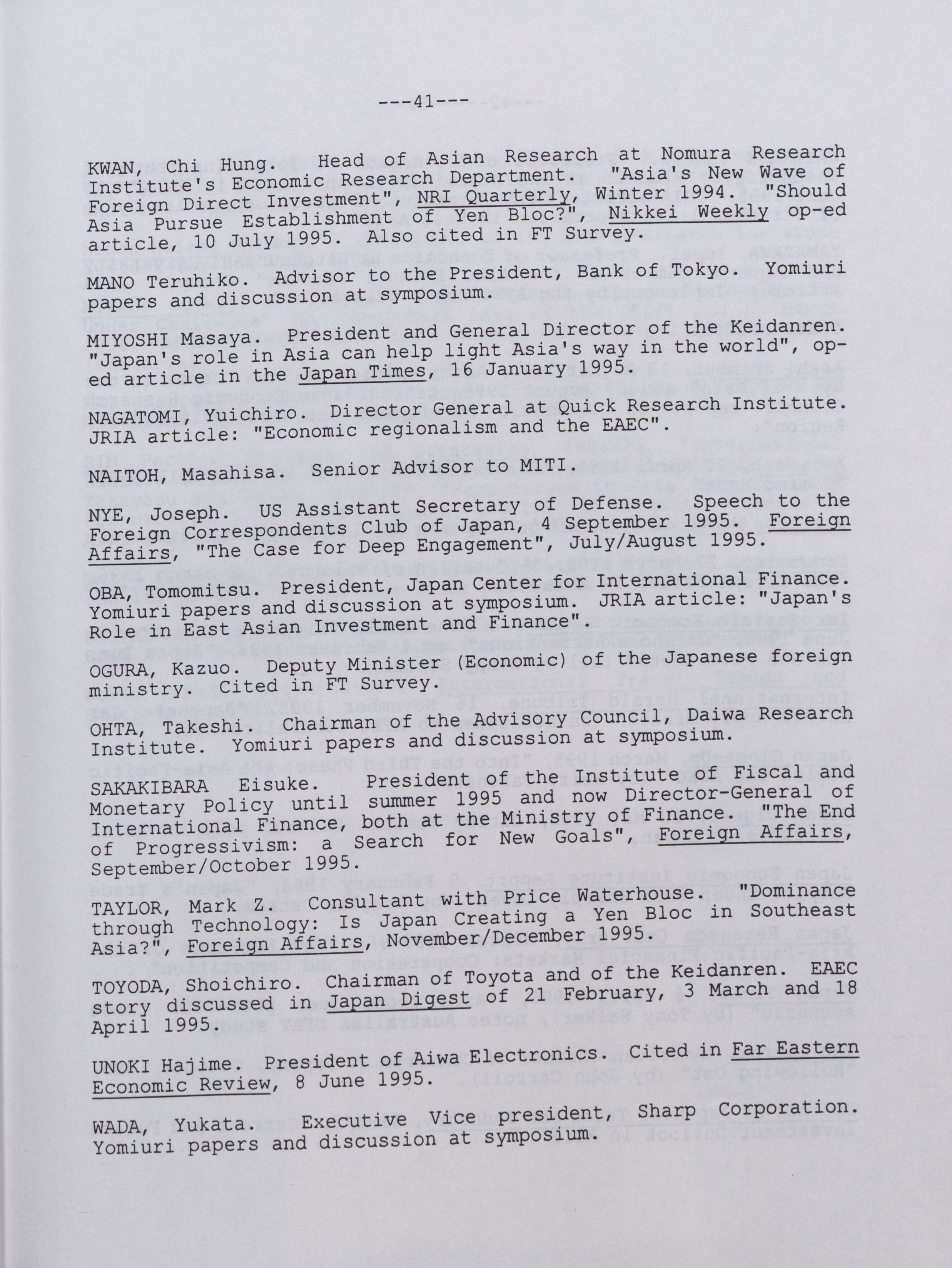 ---41---

KWAN, Chi Hung. Head of Asian Research at Nomura Research Institute's Economic Research Department. "Asia's New Wave of Foreign Direct Investment", NRI Quarterly, Winter 1994. "Should Asia Pursue Establishment of Yen Bloc?", Nikkei Weekly op-ed article, 10 July 1995. Also cited in FT Survey.

MANO Teruhiko. Advisor to the President, Bank of Tokyo. Yomiuri papers and discussion at symposium.

MIYOSHI Masaya. President and General Director of the Keidanren. "Japan's role in Asia can help light Asia's way in the world", op-ed article in the Japan Times, 16 January 1995.

NAGATOMI, Yuichiro. Director General at Quick Research Institute. JRIA article: "Economic regionalism and the EAEC".

NAITOH, Masahisa. Senior Advisor to MITI.

NYE, Joseph. US Assistant Secretary of Defense. Speech to the Foreign Correspondents Club of Japan, 4 September 1995. Foreign Affairs, "The Case for Deep Engagement", July/August 1995.

OBA, Tomomitsu. President, Japan Center for International Finance. Yomiuri papers and discussion at symposium. JRIA article: "Japan's Role in East Asian Investment and Finance".

OGURA, Kazuo. Deputy Minister (Economic) of the Japanese foreign ministry. Cited in FT Survey.

OHTA, Takeshi. Chairman of the Advisory Council, Daiwa Research Institute. Yomiuri papers and discussion at symposium.

SAKAKIBARA Eisuke. President of the Institute of Fiscal and Monetary Policy until summer 1995 and now Director-General of International Finance, both at the Ministry of Finance. "The End of Progressivism: a Search for New Goals", Foreign Affairs, September/October 1995.

TAYLOR, Mark Z. Consultant with Price Waterhouse. "Dominance through Technology: Is Japan Creating a Yen Bloc in Southeast Asia?", Foreign Affairs, November/December 1995.

TOYODA, Shoichiro. Chairman of Toyota and of the Keidanren. EAEC story discussed in Japan Digest of 21 February, 3 March and 18 April 1995.

UNOKI Hajime. President of Aiwa Electronics. Cited in Far Eastern Economic Review, 8 June 1995.

WADA, Yukata. Executive Vice president, Sharp Corporation. Yomiuri papers and discussion at symposium.